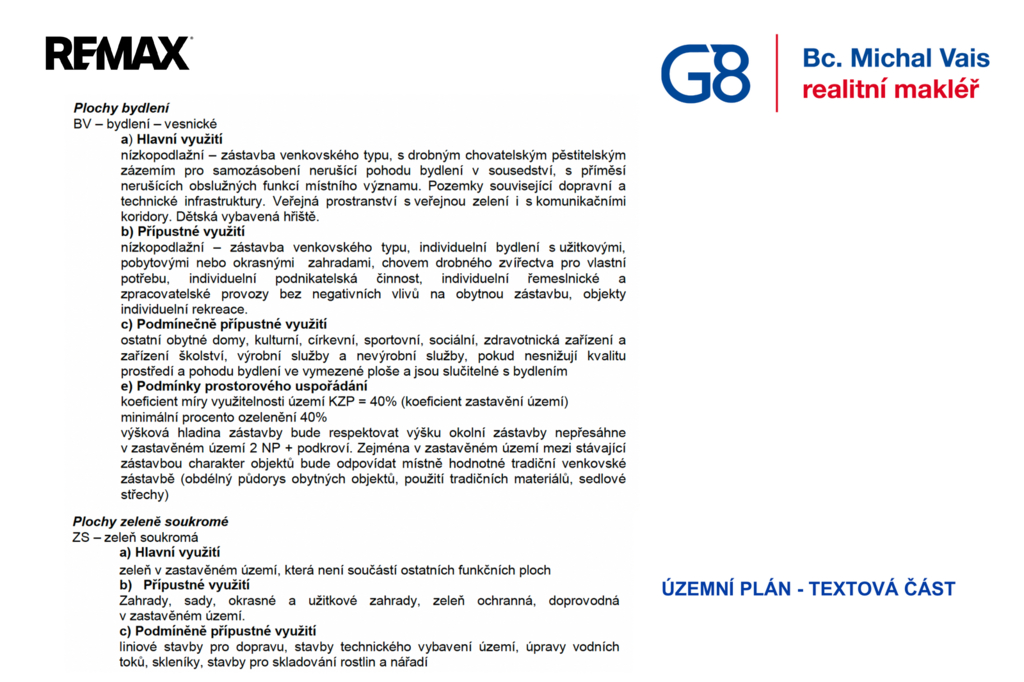 RE/MAX

G8

Bc. Michal Vais
realitní makléř

Plochy bydlení
BV – bydlení – vesnické

a) Hlavní využití
nízkopodlažní – zástavba venkovského typu, s drobným chovatelským pěstitelským zázemím pro samozásobení nerušící pohodu bydlení v sousedství, s příměsí nerušících obslužných funkcí místního významu. Pozemky související dopravní a technické infrastruktury. Veřejná prostranství s veřejnou zelení i s komunikačními koridory. Dětská vybavená hřiště.

b) Přípustné využití
nízkopodlažní – zástavba venkovského typu, individuelní bydlení s užitkovými, pobytovými nebo okrasnými zahradami, chovem drobného zvířectva pro vlastní potřebu, individuelní podnikatelská činnost, individuelní řemeslnické a zpracovatelské provozy bez negativních vlivů na obytnou zástavbu, objekty individuelní rekreace.

c) Podmínečně přípustné využití
ostatní obytné domy, kulturní, církevní, sportovní, sociální, zdravotnická zařízení a zařízení školství, výrobní služby a nevýrobní služby, pokud nesnižují kvalitu prostředí a pohodu bydlení ve vymezené ploše a jsou slučitelné s bydlením

e) Podmínky prostorového uspořádání
koeficient míry využitelnosti území KZP = 40% (koeficient zastavění území)
minimální procento ozelenění 40%
výšková hladina zástavby bude respektovat výšku okolní zástavby nepřesáhne v zastavěném území 2 NP + podkroví. Zejména v zastavěném území mezi stávající zástavbou charakter objektů bude odpovídat místně hodnotné tradiční venkovské zástavbě (obdélný půdorys obytných objektů, použití tradičních materiálů, sedlové střechy)

Plochy zeleně soukromé
ZS – zeleň soukromá

a) Hlavní využití
zeleň v zastavěném území, která není součástí ostatních funkčních ploch

b) Přípustné využití
Zahrady, sady, okrasné a užitkové zahrady, zeleň ochranná, doprovodná v zastavěném území.

c) Podmíněně přípustné využití
liniové stavby pro dopravu, stavby technického vybavení území, úpravy vodních toků, skleníky, stavby pro skladování rostlin a nářadí

ÚZEMNÍ PLÁN - TEXTOVÁ ČÁST